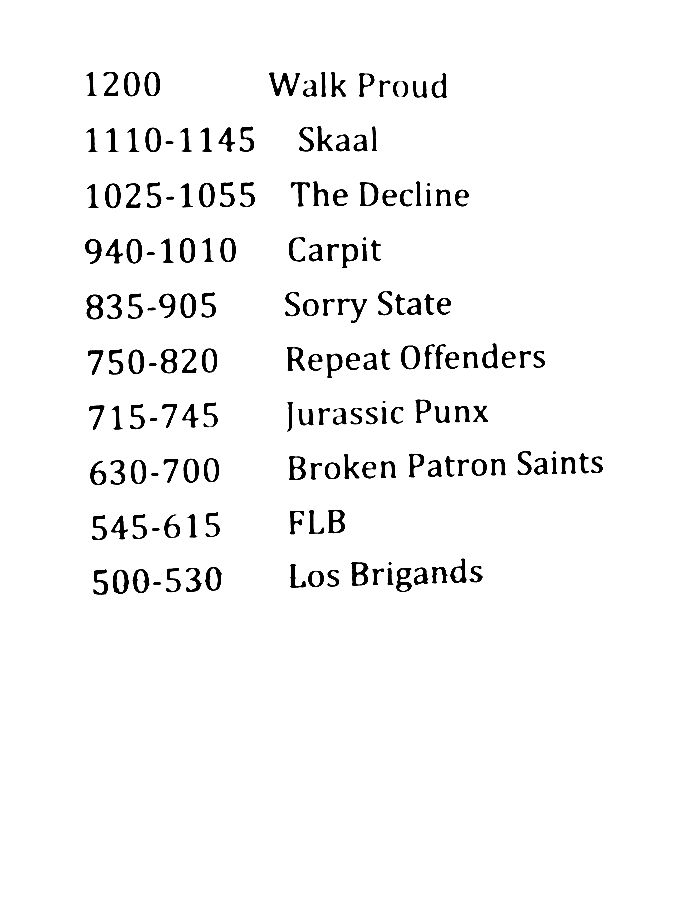 1200 Walk Proud
1110-1145 Skaal
1025-1055 The Decline
940-1010 Carpit
835-905 Sorry State
750-820 Repeat Offenders
715-745 Jurassic Punx
630-700 Broken Patron Saints
545-615 FLB
500-530 Los Brigands